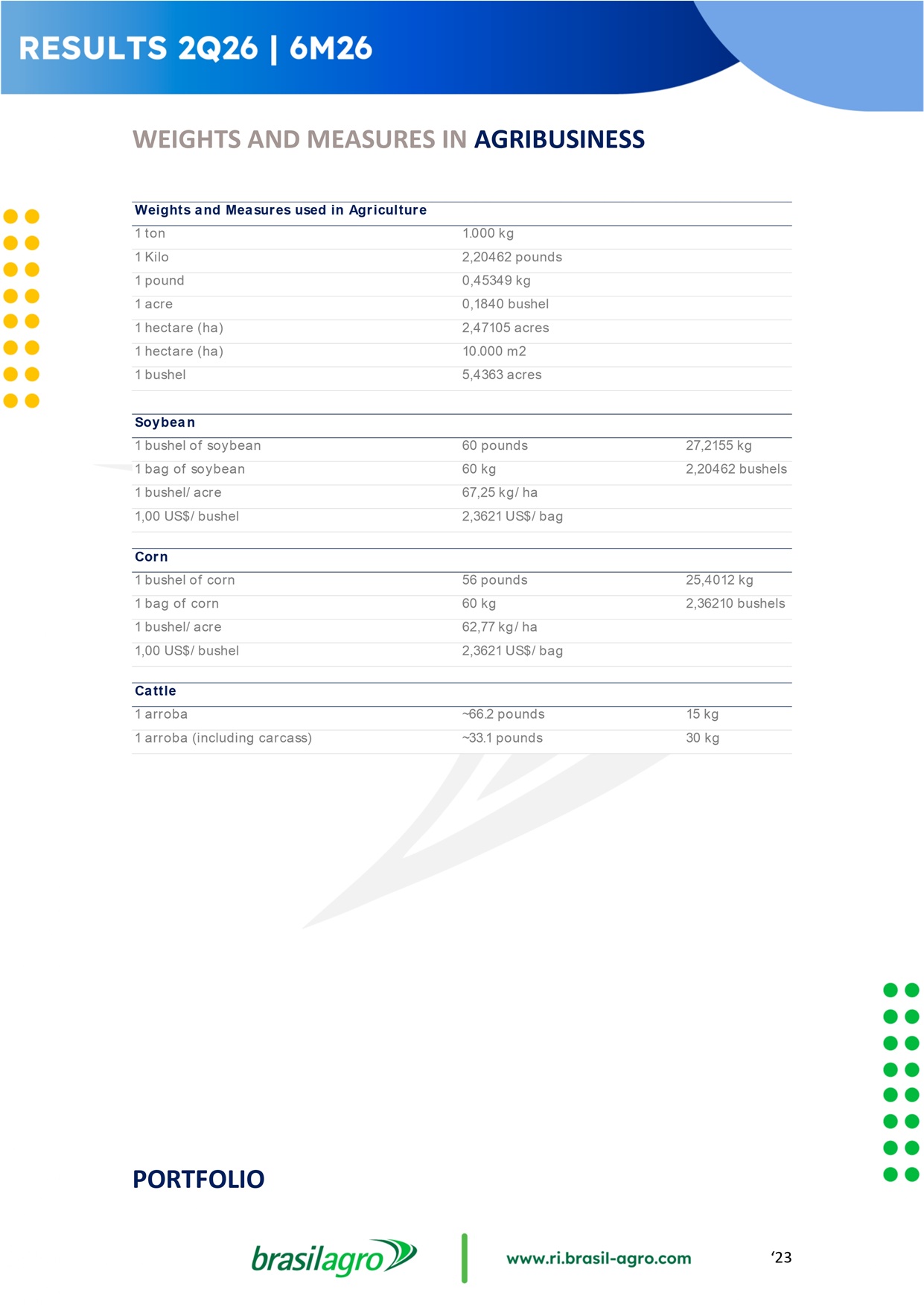 RESULTS 2Q26 | 6M26

WEIGHTS AND MEASURES IN AGRIBUSINESS

| Weights and Measures used in Agriculture | | |
|---|---|---|
| 1 ton | 1.000 kg | |
| 1 Kilo | 2,20462 pounds | |
| 1 pound | 0,45349 kg | |
| 1 acre | 0,1840 bushel | |
| 1 hectare (ha) | 2,47105 acres | |
| 1 hectare (ha) | 10.000 m2 | |
| 1 bushel | 5,4363 acres | |

| Soybean | | |
|---|---|---|
| 1 bushel of soybean | 60 pounds | 27,2155 kg |
| 1 bag of soybean | 60 kg | 2,20462 bushels |
| 1 bushel/ acre | 67,25 kg/ ha | |
| 1,00 US$/ bushel | 2,3621 US$/ bag | |

| Corn | | |
|---|---|---|
| 1 bushel of corn | 56 pounds | 25,4012 kg |
| 1 bag of corn | 60 kg | 2,36210 bushels |
| 1 bushel/ acre | 62,77 kg/ ha | |
| 1,00 US$/ bushel | 2,3621 US$/ bag | |

| Cattle | | |
|---|---|---|
| 1 arroba | ~66.2 pounds | 15 kg |
| 1 arroba (including carcass) | ~33.1 pounds | 30 kg |

PORTFOLIO

brasilagro

www.ri.brasil-agro.com

‘23